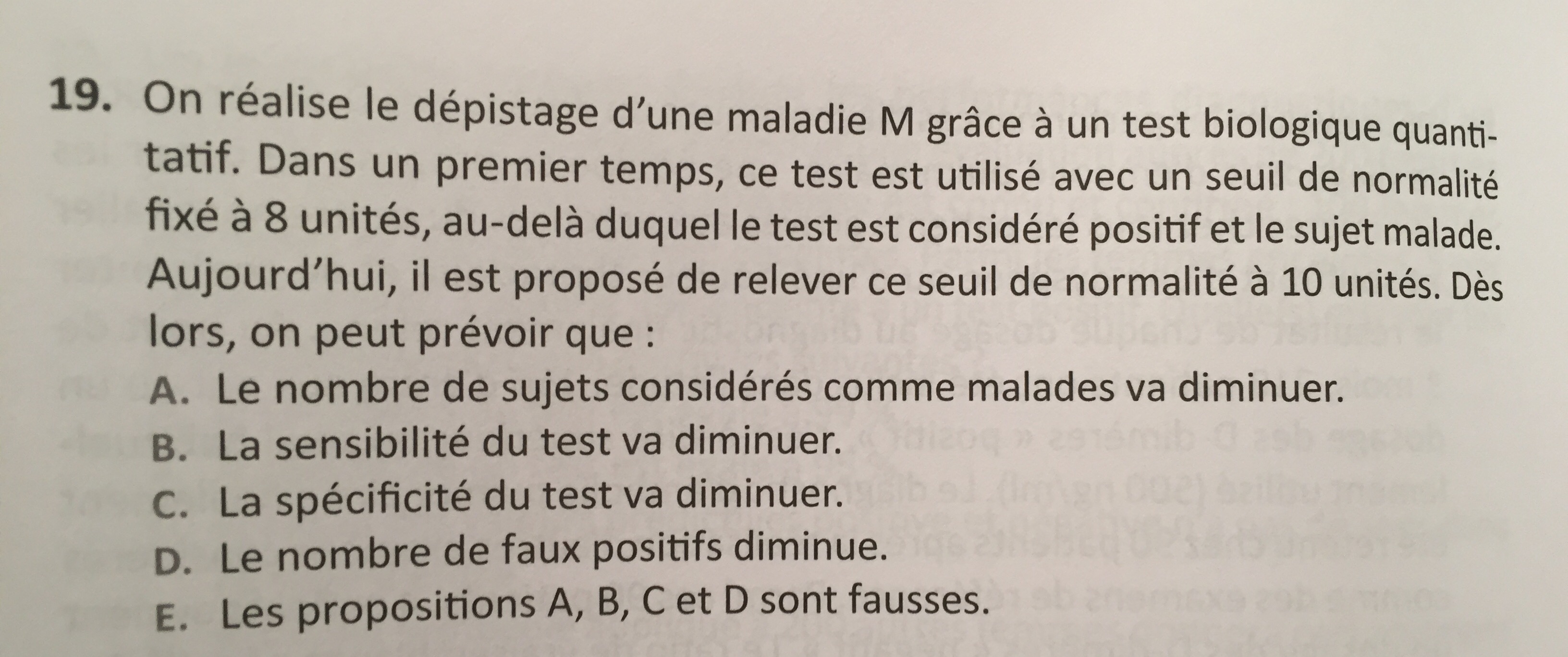 19. On réalise le dépistage d'une maladie M grâce à un test biologique quantitatif. Dans un premier temps, ce test est utilisé avec un seuil de normalité fixé à 8 unités, au-delà duquel le test est considéré positif et le sujet malade. Aujourd'hui, il est proposé de relever ce seuil de normalité à 10 unités. Dès lors, on peut prévoir que :

A. Le nombre de sujets considérés comme malades va diminuer.
B. La sensibilité du test va diminuer.
C. La spécificité du test va diminuer.
D. Le nombre de faux positifs diminue.
E. Les propositions A, B, C et D sont fausses.